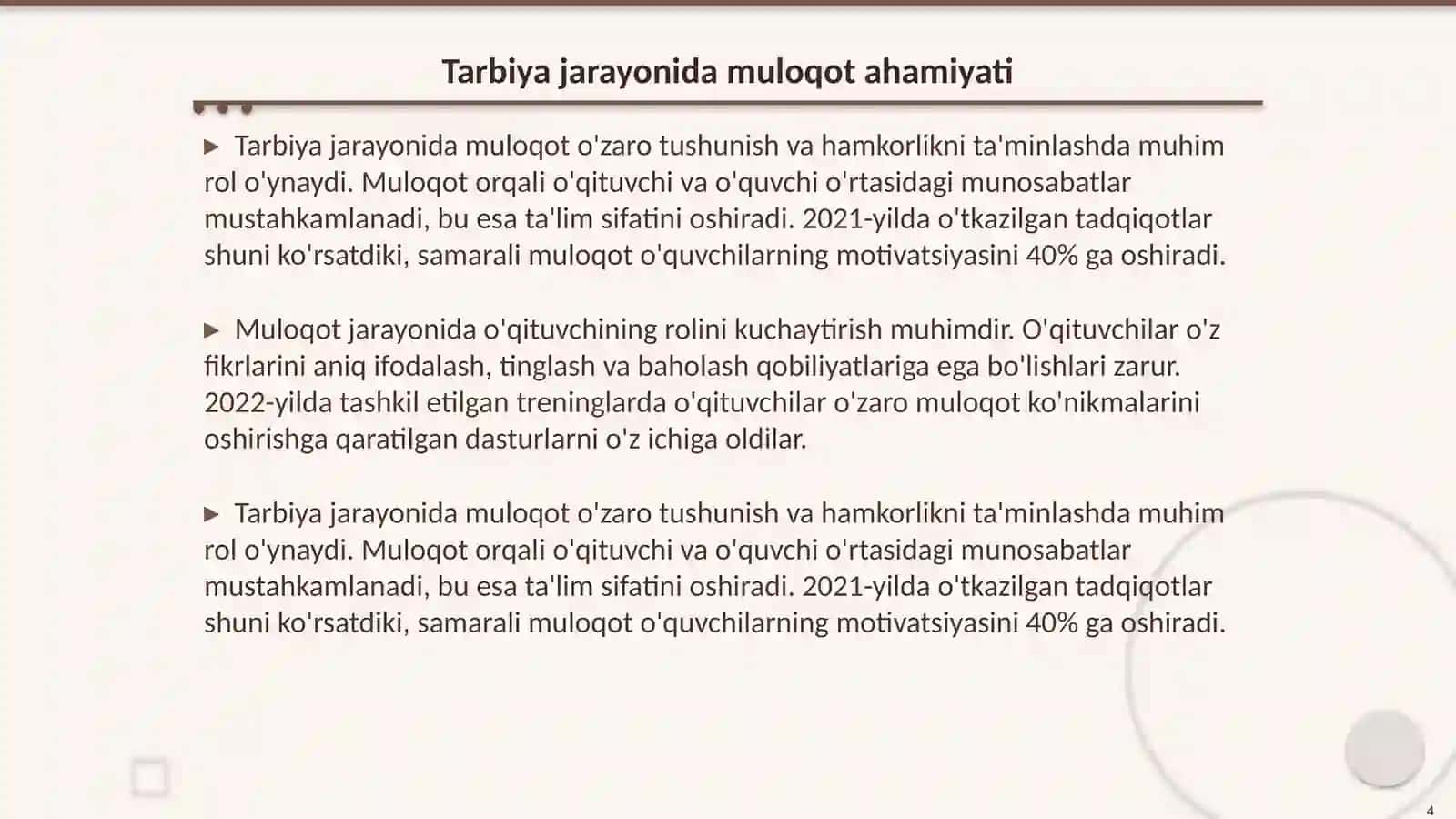 Tarbiya jarayonida muloqot ahamiyati

▶ Tarbiya jarayonida muloqot o'zaro tushunish va hamkorlikni ta'minlashda muhim rol o'ynaydi. Muloqot orqali o'qituvchi va o'quvchi o'rtasidagi munosabatlar mustahkamlanadi, bu esa ta'lim sifatini oshiradi. 2021-yilda o'tkazilgan tadqiqotlar shuni ko'rsatdiki, samarali muloqot o'quvchilarning motivatsiyasini 40% ga oshiradi.

▶ Muloqot jarayonida o'qituvchining rolini kuchaytirish muhimdir. O'qituvchilar o'z fikrlarini aniq ifodalash, tinglash va baholash qobiliyatlariga ega bo'lishlari zarur. 2022-yilda tashkil etilgan treninglarda o'qituvchilar o'zaro muloqot ko'nikmalarini oshirishga qaratilgan dasturlarni o'z ichiga oldilar.

▶ Tarbiya jarayonida muloqot o'zaro tushunish va hamkorlikni ta'minlashda muhim rol o'ynaydi. Muloqot orqali o'qituvchi va o'quvchi o'rtasidagi munosabatlar mustahkamlanadi, bu esa ta'lim sifatini oshiradi. 2021-yilda o'tkazilgan tadqiqotlar shuni ko'rsatdiki, samarali muloqot o'quvchilarning motivatsiyasini 40% ga oshiradi.

4